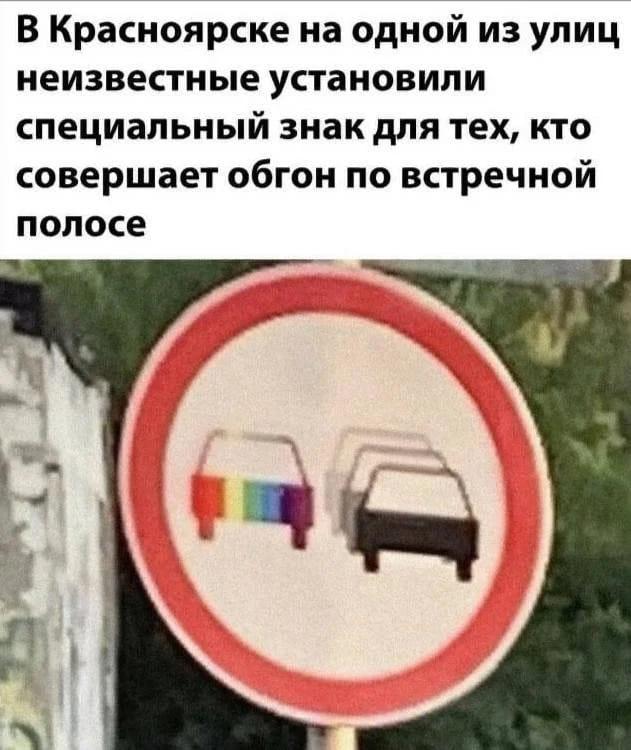 В Красноярске на одной из улиц неизвестные установили специальный знак для тех, кто совершает обгон по встречной полосе